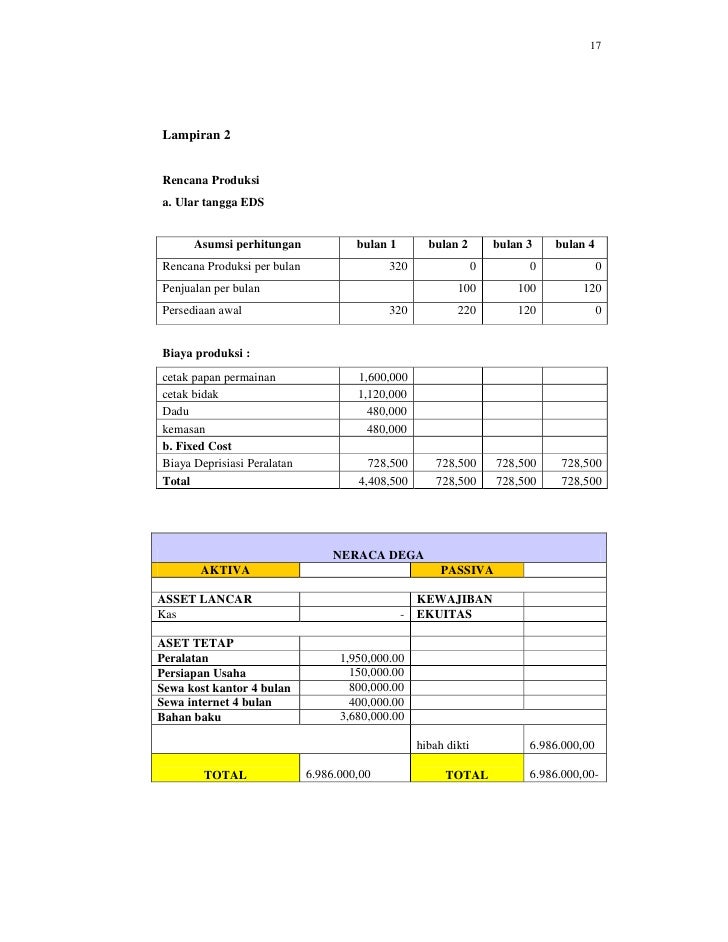 17

Lampiran 2

Rencana Produksi

a. Ular tangga EDS

| Asumsi perhitungan | bulan 1 | bulan 2 | bulan 3 | bulan 4 |
|---|---|---|---|---|
| Rencana Produksi per bulan | 320 | 0 | 0 | 0 |
| Penjualan per bulan | | 100 | 100 | 120 |
| Persediaan awal | 320 | 220 | 120 | 0 |

Biaya produksi :

| | | | | |
|---|---|---|---|---|
| cetak papan permainan | 1,600,000 | | | |
| cetak bidak | 1,120,000 | | | |
| Dadu | 480,000 | | | |
| kemasan | 480,000 | | | |
| b. Fixed Cost | | | | |
| Biaya Deprisiasi Peralatan | 728,500 | 728,500 | 728,500 | 728,500 |
| Total | 4,408,500 | 728,500 | 728,500 | 728,500 |

NERACA DEGA

| AKTIVA | | PASSIVA | |
|---|---|---|---|
| | | | |
| ASSET LANCAR | | KEWAJIBAN | |
| Kas | - | EKUITAS | |
| | | | |
| ASET TETAP | | | |
| Peralatan | 1,950,000.00 | | |
| Persiapan Usaha | 150,000.00 | | |
| Sewa kost kantor 4 bulan | 800,000.00 | | |
| Sewa internet 4 bulan | 400,000.00 | | |
| Bahan baku | 3,680,000.00 | | |
| | | hibah dikti | 6.986.000,00 |
| TOTAL | 6.986.000,00 | TOTAL | 6.986.000,00- |